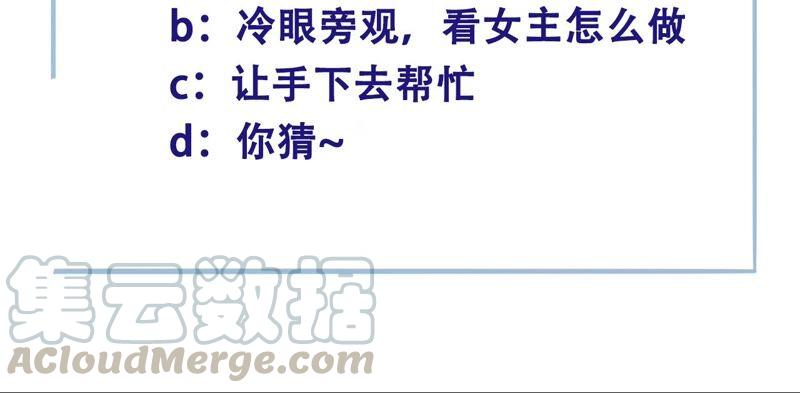 b：冷眼旁观，看女主怎么做
c：让手下去帮忙
d：你猜~

集云数据
ACloudMerge.com